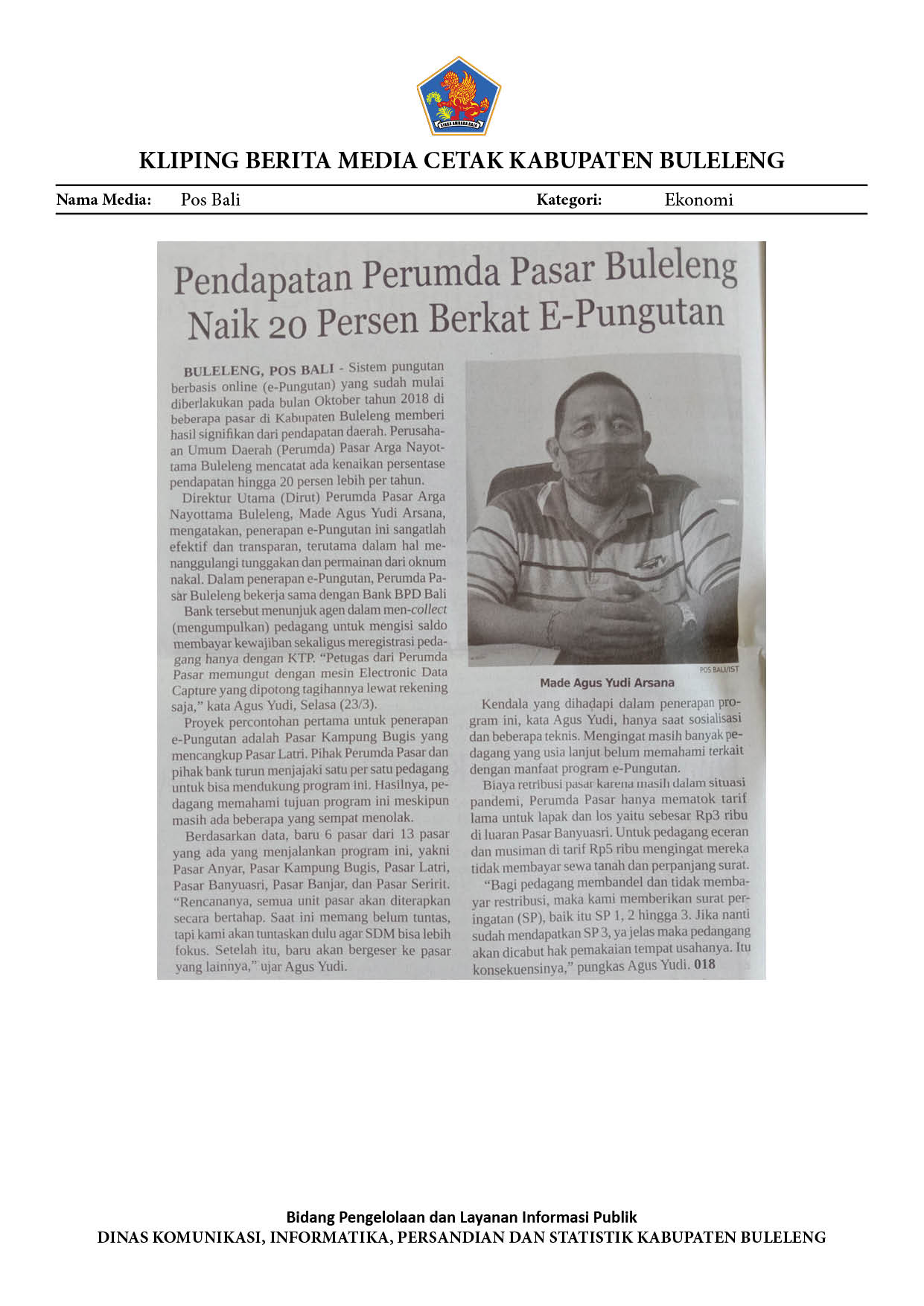 KLIPING BERITA MEDIA CETAK KABUPATEN BULELENG

Nama Media: Pos Bali Kategori: Ekonomi

Pendapatan Perumda Pasar Buleleng Naik 20 Persen Berkat E-Pungutan

BULELENG, POS BALI - Sistem pungutan berbasis online (e-Pungutan) yang sudah mulai diberlakukan pada bulan Oktober tahun 2018 di beberapa pasar di Kabupaten Buleleng memberi hasil signifikan dari pendapatan daerah. Perusahaan Umum Daerah (Perumda) Pasar Arga Nayottama Buleleng mencatat ada kenaikan persentase pendapatan hingga 20 persen lebih per tahun.

Direktur Utama (Dirut) Perumda Pasar Arga Nayottama Buleleng, Made Agus Yudi Arsana, mengatakan, penerapan e-Pungutan ini sangatlah efektif dan transparan, terutama dalam hal menanggulangi tunggakan dan permainan dari oknum nakal. Dalam penerapan e-Pungutan, Perumda Pasar Buleleng bekerja sama dengan Bank BPD Bali

Bank tersebut menunjuk agen dalam men-collect (mengumpulkan) pedagang untuk mengisi saldo membayar kewajiban sekaligus meregistrasi pedagang hanya dengan KTP. "Petugas dari Perumda Pasar memungut dengan mesin Electronic Data Capture yang dipotong tagihannya lewat rekening saja," kata Agus Yudi, Selasa (23/3).

Proyek percontohan pertama untuk penerapan e-Pungutan adalah Pasar Kampung Bugis yang mencangkup Pasar Latri. Pihak Perumda Pasar dan pihak bank turun menjajaki satu per satu pedagang untuk bisa mendukung program ini. Hasilnya, pedagang memahami tujuan program ini meskipun masih ada beberapa yang sempat menolak.

Berdasarkan data, baru 6 pasar dari 13 pasar yang ada yang menjalankan program ini, yakni Pasar Anyar, Pasar Kampung Bugis, Pasar Latri, Pasar Banyuasri, Pasar Banjar, dan Pasar Seririt. "Rencananya, semua unit pasar akan diterapkan secara bertahap. Saat ini memang belum tuntas, tapi kami akan tuntaskan dulu agar SDM bisa lebih fokus. Setelah itu, baru akan bergeser ke pasar yang lainnya," ujar Agus Yudi.

POS BALI/IST

Made Agus Yudi Arsana

Kendala yang dihadapi dalam penerapan program ini, kata Agus Yudi, hanya saat sosialisasi dan beberapa teknis. Mengingat masih banyak pedagang yang usia lanjut belum memahami terkait dengan manfaat program e-Pungutan.

Biaya retribusi pasar karena masih dalam situasi pandemi, Perumda Pasar hanya mematok tarif lama untuk lapak dan los yaitu sebesar Rp3 ribu di luaran Pasar Banyuasri. Untuk pedagang eceran dan musiman di tarif Rp5 ribu mengingat mereka tidak membayar sewa tanah dan perpanjang surat.

"Bagi pedagang membandel dan tidak membayar restribusi, maka kami memberikan surat peringatan (SP), baik itu SP 1, 2 hingga 3. Jika nanti sudah mendapatkan SP 3, ya jelas maka pedangang akan dicabut hak pemakaian tempat usahanya. Itu konsekuensinya," pungkas Agus Yudi. 018

Bidang Pengelolaan dan Layanan Informasi Publik
DINAS KOMUNIKASI, INFORMATIKA, PERSANDIAN DAN STATISTIK KABUPATEN BULELENG